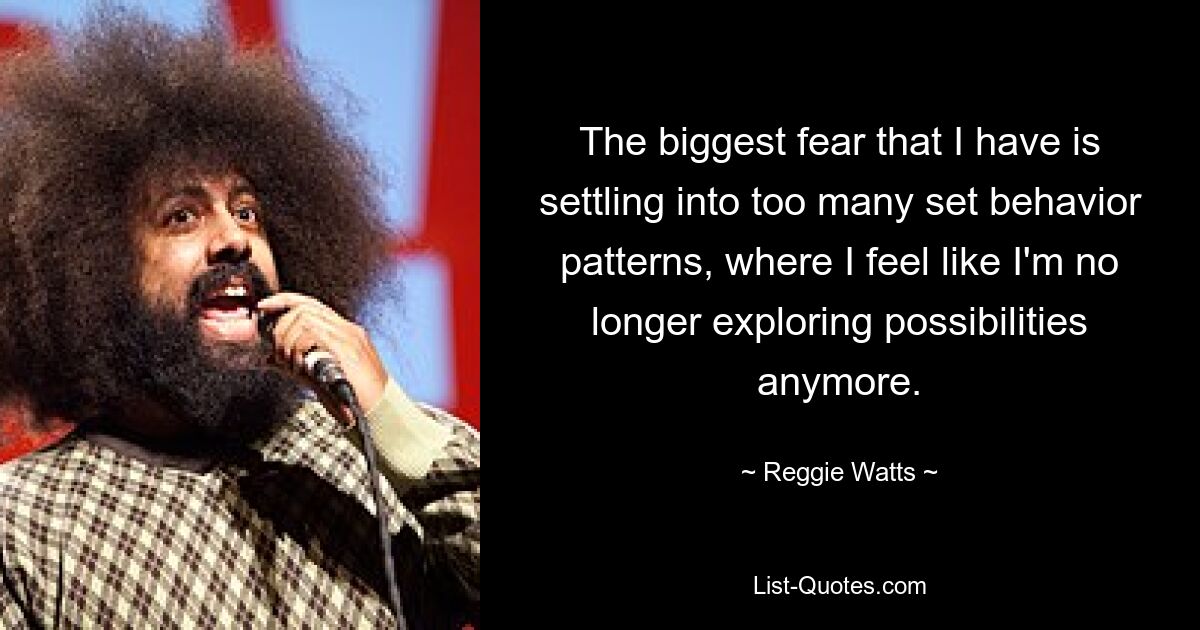 The biggest fear that I have is settling into too many set behavior patterns, where I feel like I'm no longer exploring possibilities anymore.

~ Reggie Watts ~

List-Quotes.com